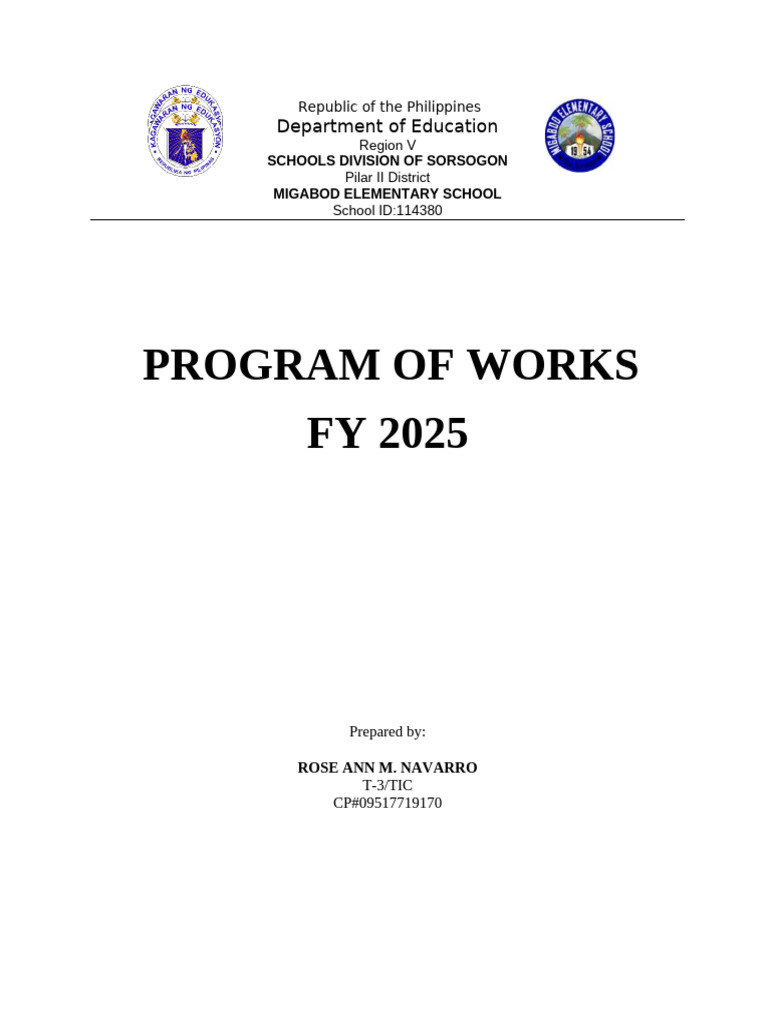 KAGAWARAN NG EDUKASYON
REPUBLIKA NG PILIPINAS

Republic of the Philippines
Department of Education
Region V
SCHOOLS DIVISION OF SORSOGON
Pilar II District
MIGABOD ELEMENTARY SCHOOL
School ID:114380

MIGABOD ELEMENTARY SCHOOL
19 54

PROGRAM OF WORKS
FY 2025

Prepared by:

ROSE ANN M. NAVARRO
T-3/TIC
CP#09517719170